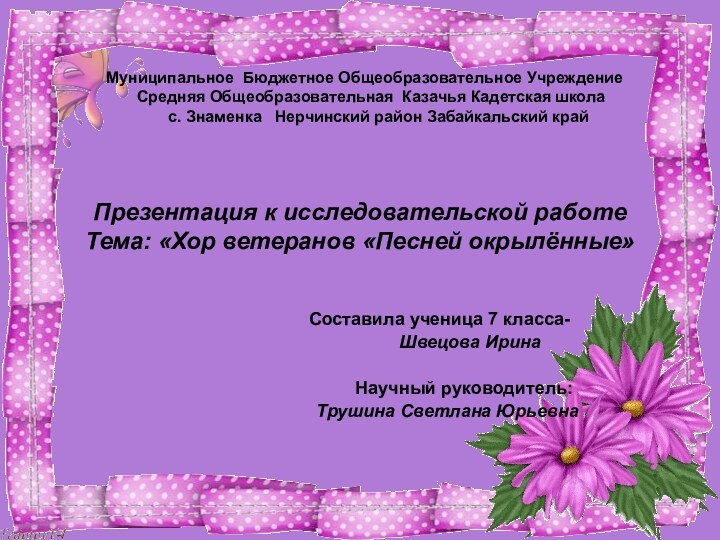 Муниципальное Бюджетное Общеобразовательное Учреждение
Средняя Общеобразовательная Казачья Кадетская школа
с. Знаменка Нерчинский район Забайкальский край

Презентация к исследовательской работе
Тема: «Хор ветеранов «Песней окрылённые»

Составила ученица 7 класса-
Швецова Ирина

Научный руководитель:
Трушина Светлана Юрьевна